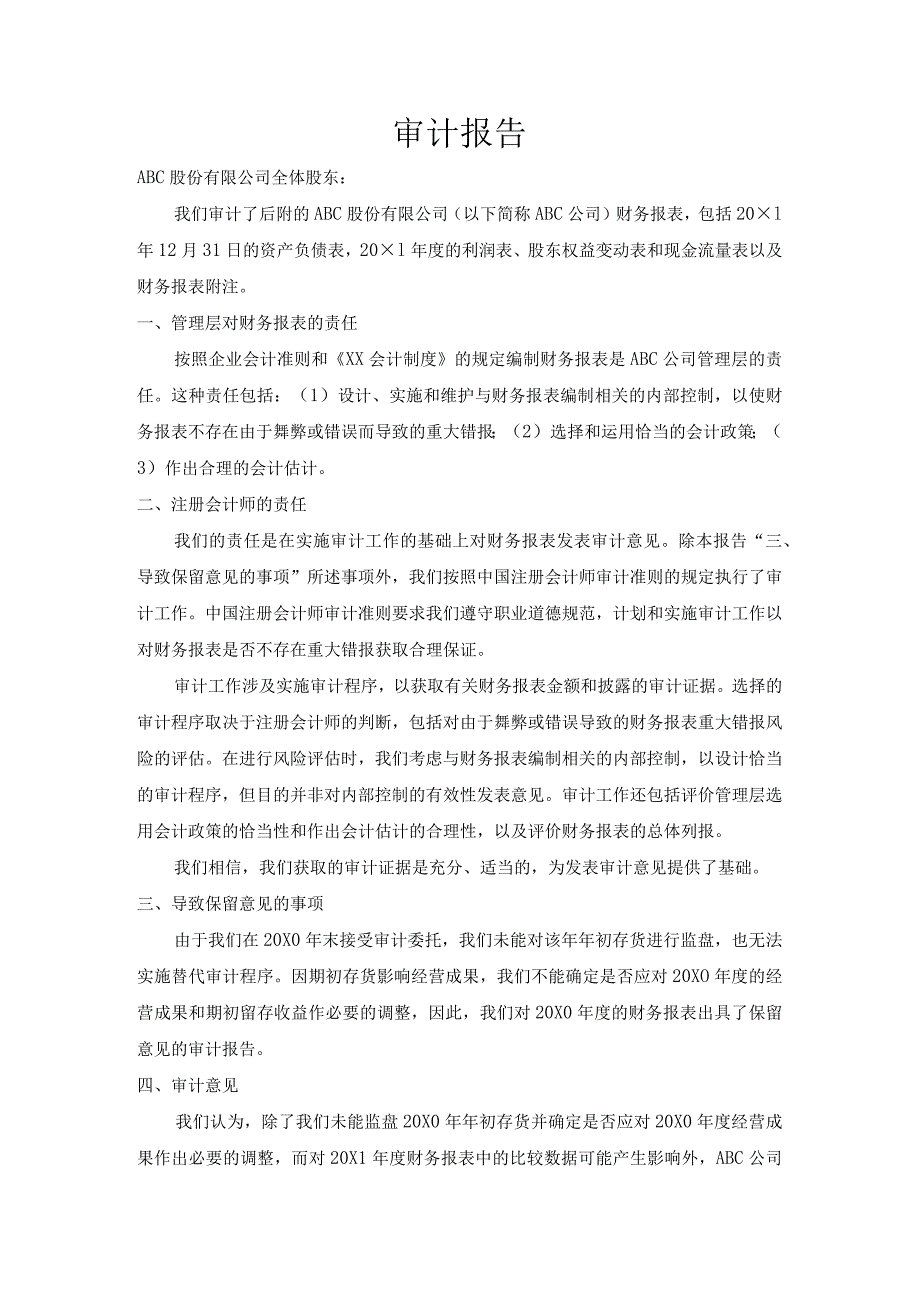 审计报告

ABC股份有限公司全体股东：

我们审计了后附的ABC股份有限公司（以下简称ABC公司）财务报表，包括20×1年12月31日的资产负债表，20×1年度的利润表、股东权益变动表和现金流量表以及财务报表附注。

一、管理层对财务报表的责任

按照企业会计准则和《XX会计制度》的规定编制财务报表是ABC公司管理层的责任。这种责任包括：（1）设计、实施和维护与财务报表编制相关的内部控制，以使财务报表不存在由于舞弊或错误而导致的重大错报；（2）选择和运用恰当的会计政策；（3）作出合理的会计估计。

二、注册会计师的责任

我们的责任是在实施审计工作的基础上对财务报表发表审计意见。除本报告“三、导致保留意见的事项”所述事项外，我们按照中国注册会计师审计准则的规定执行了审计工作。中国注册会计师审计准则要求我们遵守职业道德规范，计划和实施审计工作以对财务报表是否不存在重大错报获取合理保证。

审计工作涉及实施审计程序，以获取有关财务报表金额和披露的审计证据。选择的审计程序取决于注册会计师的判断，包括对由于舞弊或错误导致的财务报表重大错报风险的评估。在进行风险评估时，我们考虑与财务报表编制相关的内部控制，以设计恰当的审计程序，但目的并非对内部控制的有效性发表意见。审计工作还包括评价管理层选用会计政策的恰当性和作出会计估计的合理性，以及评价财务报表的总体列报。

我们相信，我们获取的审计证据是充分、适当的，为发表审计意见提供了基础。

三、导致保留意见的事项

由于我们在20X0年末接受审计委托，我们未能对该年年初存货进行监盘，也无法实施替代审计程序。因期初存货影响经营成果，我们不能确定是否应对20X0年度的经营成果和期初留存收益作必要的调整，因此，我们对20X0年度的财务报表出具了保留意见的审计报告。

四、审计意见

我们认为，除了我们未能监盘20X0年年初存货并确定是否应对20X0年度经营成果作出必要的调整，而对20X1年度财务报表中的比较数据可能产生影响外，ABC公司